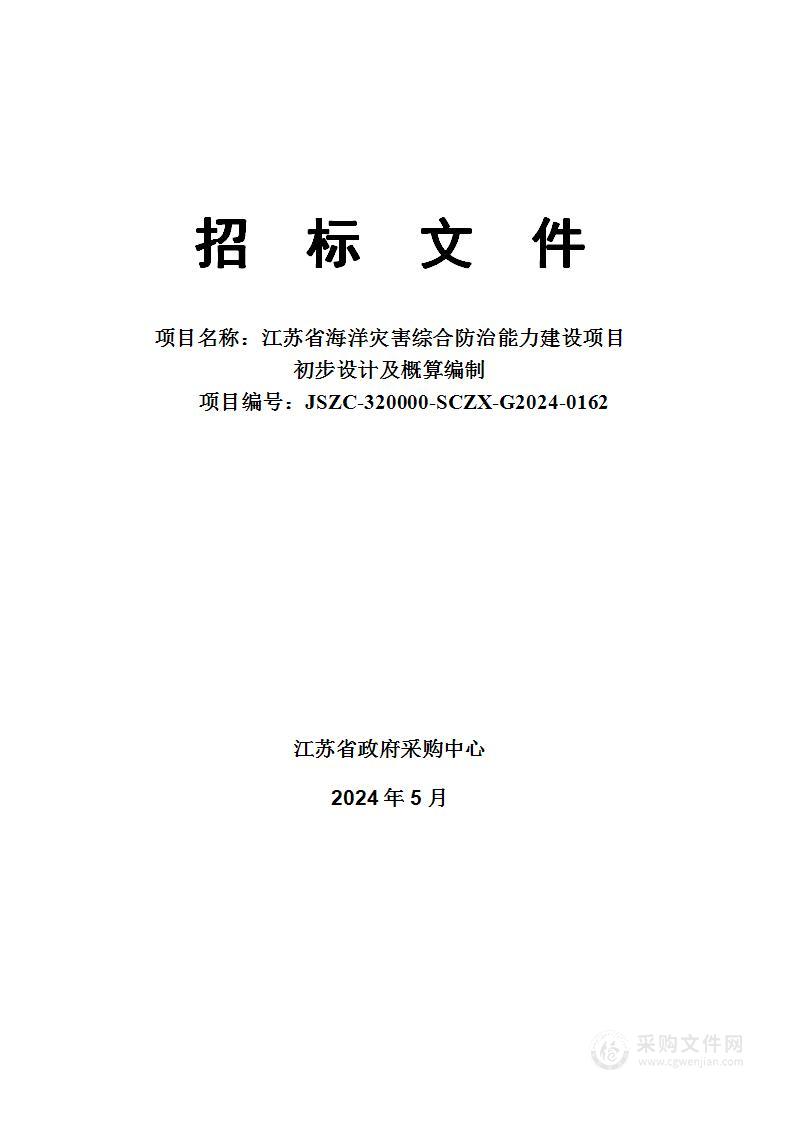 招 标 文 件

项目名称：江苏省海洋灾害综合防治能力建设项目初步设计及概算编制

项目编号：JSZC-320000-SCZX-G2024-0162

江苏省政府采购中心

2024 年 5 月

采购文件网
www.cgwenjian.com